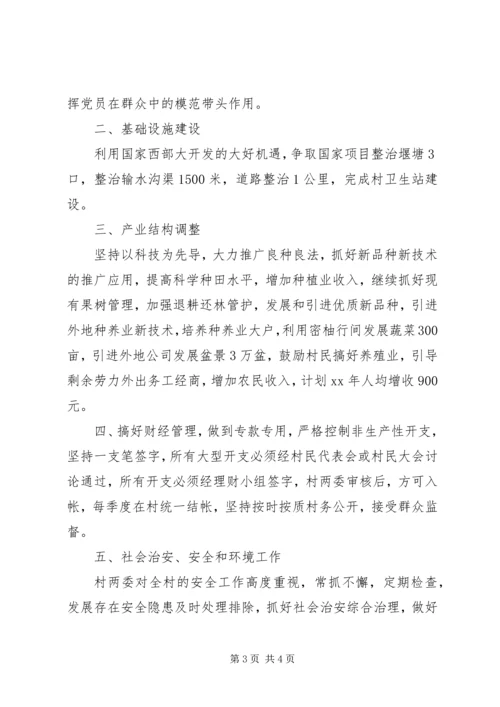 挥党员在群众中的模范带头作用。

二、基础设施建设

利用国家西部大开发的大好机遇，争取国家项目整治堰塘3口，整治输水沟渠1500米，道路整治1公里，完成村卫生站建设。

三、产业结构调整

坚持以科技为先导，大力推广良种良法，抓好新品种新技术的推广应用，提高科学种田水平，增加种植业收入，继续抓好现有果树管理，加强退耕还林管护，发展和引进优质新品种，引进外地种养业新技术，培养种养业大户，利用密柚行间发展蔬菜300亩，引进外地公司发展盆景3万盆，鼓励村民搞好养殖业，引导剩余劳力外出务工经商，增加农民收入，计划xx年人均增收900元。

四、搞好财经管理，做到专款专用，严格控制非生产性开支，坚持一支笔签字，所有大型开支必须经村民代表会或村民大会讨论通过，所有开支必须经理财小组签字，村两委审核后，方可入帐，每季度在村统一结帐，坚持按时按质村务公开，接受群众监督。

五、社会治安、安全和环境工作

村两委对全村的安全工作高度重视，常抓不懈，定期检查，发展存在安全隐患及时处理排除，抓好社会治安综合治理，做好

第3页 共4页